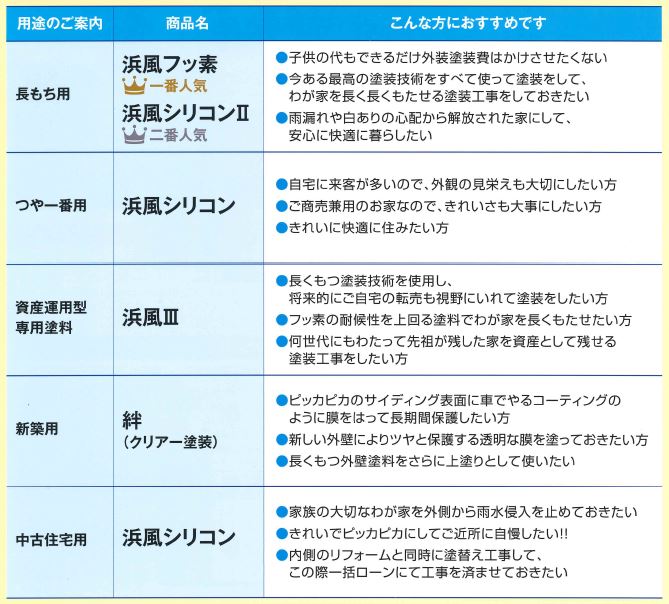 | 用途のご案内 | 商品名 | こんな方におすすめです |
|---|---|---|
| 長もち用 | 浜風フッ素 一番人気 浜風シリコンII 二番人気 | ●子供の代もできるだけ外装塗装費はかけさせたくない ●今ある最高の塗装技術をすべて使って塗装をして、わが家を長く長くもたせる塗装工事をしておきたい ●雨漏れや白ありの心配から解放された家にして、安心に快適に暮らしたい |
| つや一番用 | 浜風シリコン | ●自宅に来客が多いので、外観の見栄えも大切にしたい方 ●ご商売兼用のお家なので、きれいさも大事にしたい方 ●きれいに快適に住みたい方 |
| 資産運用型専用塗料 | 浜風III | ●長くもつ塗装技術を使用し、将来的にご自宅の転売も視野にいれて塗装をしたい方 ●フッ素の耐候性を上回る塗料でわが家を長くもたせたい方 ●何世代にもわたって先祖が残した家を資産として残せる塗装工事をしたい方 |
| 新築用 | 絆 (クリアー塗装) | ●ピッカピカのサイディング表面に車でやるコーティングのように膜をはって長期間保護したい方 ●新しい外壁によりツヤと保護する透明な膜を塗っておきたい方 ●長くもつ外壁塗料をさらに上塗りとして使いたい |
| 中古住宅用 | 浜風シリコン | ●家族の大切なわが家を外側から雨水侵入を止めておきたい ●きれいでピッカピカにしてご近所に自慢したい!! ●内側のリフォームと同時に塗替え工事して、この際一括ローンにて工事を済ませておきたい |